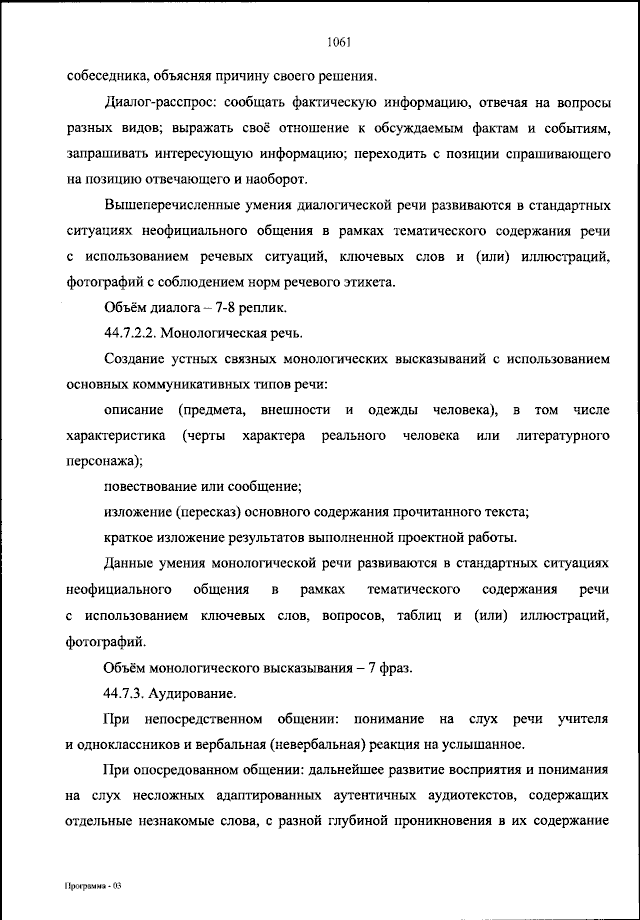 1061

собеседника, объясняя причину своего решения.

Диалог-расспрос: сообщать фактическую информацию, отвечая на вопросы разных видов; выражать своё отношение к обсуждаемым фактам и событиям, запрашивать интересующую информацию; переходить с позиции спрашивающего на позицию отвечающего и наоборот.

Вышеперечисленные умения диалогической речи развиваются в стандартных ситуациях неофициального общения в рамках тематического содержания речи с использованием речевых ситуаций, ключевых слов и (или) иллюстраций, фотографий с соблюдением норм речевого этикета.

Объём диалога – 7-8 реплик.

44.7.2.2. Монологическая речь.

Создание устных связных монологических высказываний с использованием основных коммуникативных типов речи:

описание (предмета, внешности и одежды человека), в том числе характеристика (черты характера реального человека или литературного персонажа);

повествование или сообщение;

изложение (пересказ) основного содержания прочитанного текста;

краткое изложение результатов выполненной проектной работы.

Данные умения монологической речи развиваются в стандартных ситуациях неофициального общения в рамках тематического содержания речи с использованием ключевых слов, вопросов, таблиц и (или) иллюстраций, фотографий.

Объём монологического высказывания – 7 фраз.

44.7.3. Аудирование.

При непосредственном общении: понимание на слух речи учителя и одноклассников и вербальная (невербальная) реакция на услышанное.

При опосредованном общении: дальнейшее развитие восприятия и понимания на слух несложных адаптированных аутентичных аудиотекстов, содержащих отдельные незнакомые слова, с разной глубиной проникновения в их содержание

Программа - 03